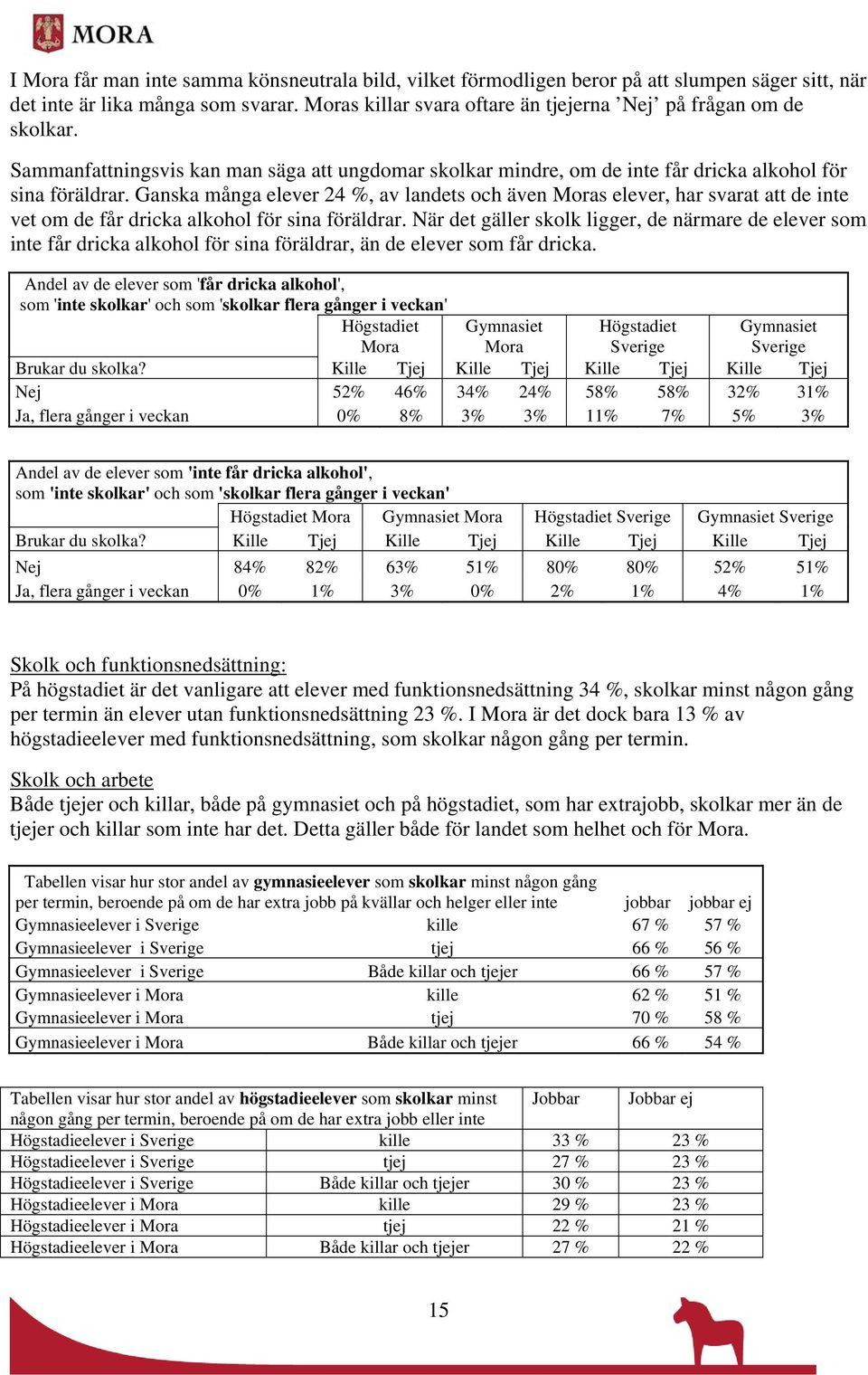 MORA

I Mora får man inte samma könsneutrala bild, vilket förmodligen beror på att slumpen säger sitt, när det inte är lika många som svarar. Moras killar svara oftare än tjejerna ’Nej’ på frågan om de skolkar.

Sammanfattningsvis kan man säga att ungdomar skolkar mindre, om de inte får dricka alkohol för sina föräldrar. Ganska många elever 24 %, av landets och även Moras elever, har svarat att de inte vet om de får dricka alkohol för sina föräldrar. När det gäller skolk ligger, de närmare de elever som inte får dricka alkohol för sina föräldrar, än de elever som får dricka.

Andel av de elever som 'får dricka alkohol', som 'inte skolkar' och som 'skolkar flera gånger i veckan'

| | Högstadiet Mora | | Gymnasiet Mora | | Högstadiet Sverige | | Gymnasiet Sverige | |
|---|---|---|---|---|---|---|---|---|
| Brukar du skolka? | Kille | Tjej | Kille | Tjej | Kille | Tjej | Kille | Tjej |
| Nej | 52% | 46% | 34% | 24% | 58% | 58% | 32% | 31% |
| Ja, flera gånger i veckan | 0% | 8% | 3% | 3% | 11% | 7% | 5% | 3% |

Andel av de elever som 'inte får dricka alkohol', som 'inte skolkar' och som 'skolkar flera gånger i veckan'

| | Högstadiet Mora | | Gymnasiet Mora | | Högstadiet Sverige | | Gymnasiet Sverige | |
|---|---|---|---|---|---|---|---|---|
| Brukar du skolka? | Kille | Tjej | Kille | Tjej | Kille | Tjej | Kille | Tjej |
| Nej | 84% | 82% | 63% | 51% | 80% | 80% | 52% | 51% |
| Ja, flera gånger i veckan | 0% | 1% | 3% | 0% | 2% | 1% | 4% | 1% |

Skolk och funktionsnedsättning:
På högstadiet är det vanligare att elever med funktionsnedsättning 34 %, skolkar minst någon gång per termin än elever utan funktionsnedsättning 23 %. I Mora är det dock bara 13 % av högstadieelever med funktionsnedsättning, som skolkar någon gång per termin.

Skolk och arbete
Både tjejer och killar, både på gymnasiet och på högstadiet, som har extrajobb, skolkar mer än de tjejer och killar som inte har det. Detta gäller både för landet som helhet och för Mora.

| Tabellen visar hur stor andel av gymnasieelever som skolkar minst någon gång per termin, beroende på om de har extra jobb på kvällar och helger eller inte | | jobbar | jobbar ej |
|---|---|---|---|
| Gymnasieelever i Sverige | kille | 67 % | 57 % |
| Gymnasieelever i Sverige | tjej | 66 % | 56 % |
| Gymnasieelever i Sverige | Både killar och tjejer | 66 % | 57 % |
| Gymnasieelever i Mora | kille | 62 % | 51 % |
| Gymnasieelever i Mora | tjej | 70 % | 58 % |
| Gymnasieelever i Mora | Både killar och tjejer | 66 % | 54 % |

| Tabellen visar hur stor andel av högstadieelever som skolkar minst någon gång per termin, beroende på om de har extra jobb eller inte | | Jobbar | Jobbar ej |
|---|---|---|---|
| Högstadieelever i Sverige | kille | 33 % | 23 % |
| Högstadieelever i Sverige | tjej | 27 % | 23 % |
| Högstadieelever i Sverige | Både killar och tjejer | 30 % | 23 % |
| Högstadieelever i Mora | kille | 29 % | 23 % |
| Högstadieelever i Mora | tjej | 22 % | 21 % |
| Högstadieelever i Mora | Både killar och tjejer | 27 % | 22 % |

15